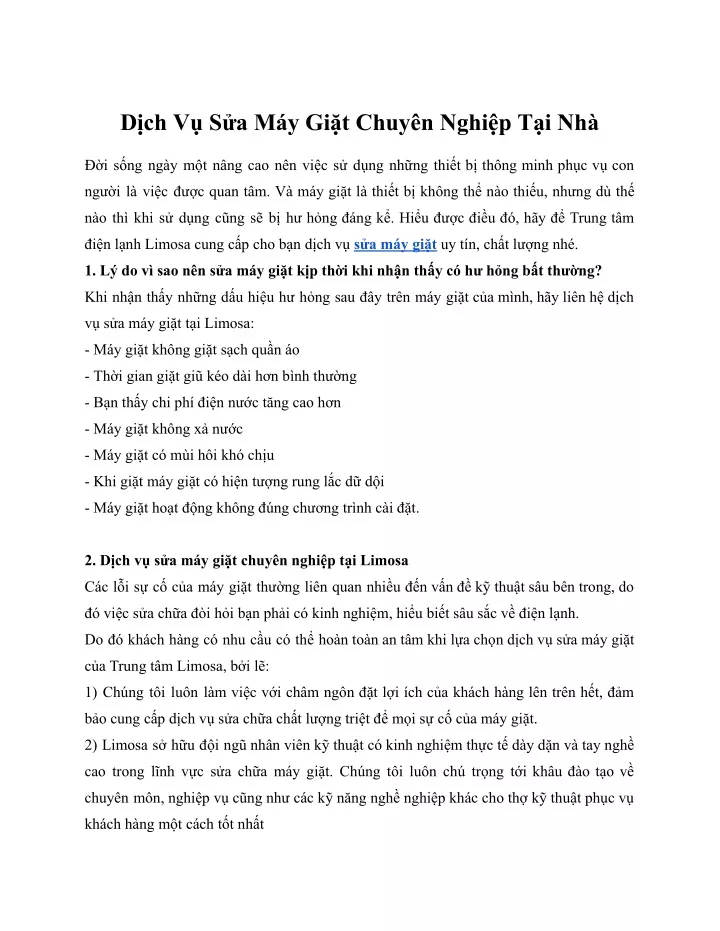 Dịch Vụ Sửa Máy Giặt Chuyên Nghiệp Tại Nhà

Đời sống ngày một nâng cao nên việc sử dụng những thiết bị thông minh phục vụ con người là việc được quan tâm. Và máy giặt là thiết bị không thể nào thiếu, nhưng dù thế nào thì khi sử dụng cũng sẽ bị hư hỏng đáng kể. Hiểu được điều đó, hãy để Trung tâm điện lạnh Limosa cung cấp cho bạn dịch vụ sửa máy giặt uy tín, chất lượng nhé.
1. Lý do vì sao nên sửa máy giặt kịp thời khi nhận thấy có hư hỏng bất thường?
Khi nhận thấy những dấu hiệu hư hỏng sau đây trên máy giặt của mình, hãy liên hệ dịch vụ sửa máy giặt tại Limosa:
- Máy giặt không giặt sạch quần áo
- Thời gian giặt giũ kéo dài hơn bình thường
- Bạn thấy chi phí điện nước tăng cao hơn
- Máy giặt không xả nước
- Máy giặt có mùi hôi khó chịu
- Khi giặt máy giặt có hiện tượng rung lắc dữ dội
- Máy giặt hoạt động không đúng chương trình cài đặt.

2. Dịch vụ sửa máy giặt chuyên nghiệp tại Limosa
Các lỗi sự cố của máy giặt thường liên quan nhiều đến vấn đề kỹ thuật sâu bên trong, do đó việc sửa chữa đòi hỏi bạn phải có kinh nghiệm, hiểu biết sâu sắc về điện lạnh.
Do đó khách hàng có nhu cầu có thể hoàn toàn an tâm khi lựa chọn dịch vụ sửa máy giặt của Trung tâm Limosa, bởi lẽ:
1) Chúng tôi luôn làm việc với châm ngôn đặt lợi ích của khách hàng lên trên hết, đảm bảo cung cấp dịch vụ sửa chữa chất lượng triệt để mọi sự cố của máy giặt.
2) Limosa sở hữu đội ngũ nhân viên kỹ thuật có kinh nghiệm thực tế dày dặn và tay nghề cao trong lĩnh vực sửa chữa máy giặt. Chúng tôi luôn chú trọng tới khâu đào tạo về chuyên môn, nghiệp vụ cũng như các kỹ năng nghề nghiệp khác cho thợ kỹ thuật phục vụ khách hàng một cách tốt nhất